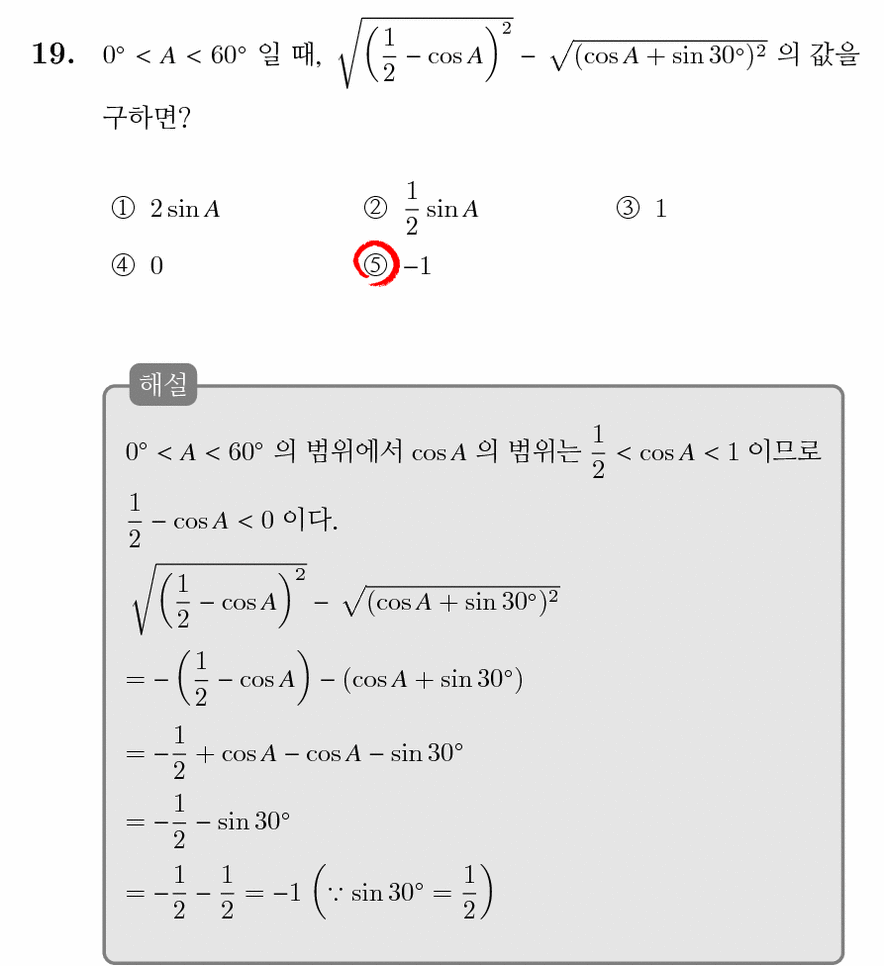 19. $0° < A < 60°$ 일 때, $\sqrt{\left(\frac{1}{2} - \cos A\right)^2} - \sqrt{(\cos A + \sin 30°)^2}$ 의 값을 구하면?

① $2\sin A$ ② $\frac{1}{2}\sin A$ ③ 1
④ 0 ⑤ $-1$

해설

$0° < A < 60°$ 의 범위에서 $\cos A$ 의 범위는 $\frac{1}{2} < \cos A < 1$ 이므로 $\frac{1}{2} - \cos A < 0$ 이다.

$\sqrt{\left(\frac{1}{2} - \cos A\right)^2} - \sqrt{(\cos A + \sin 30°)^2}$
$= -\left(\frac{1}{2} - \cos A\right) - (\cos A + \sin 30°)$
$= -\frac{1}{2} + \cos A - \cos A - \sin 30°$
$= -\frac{1}{2} - \sin 30°$
$= -\frac{1}{2} - \frac{1}{2} = -1 \left(\because \sin 30° = \frac{1}{2}\right)$